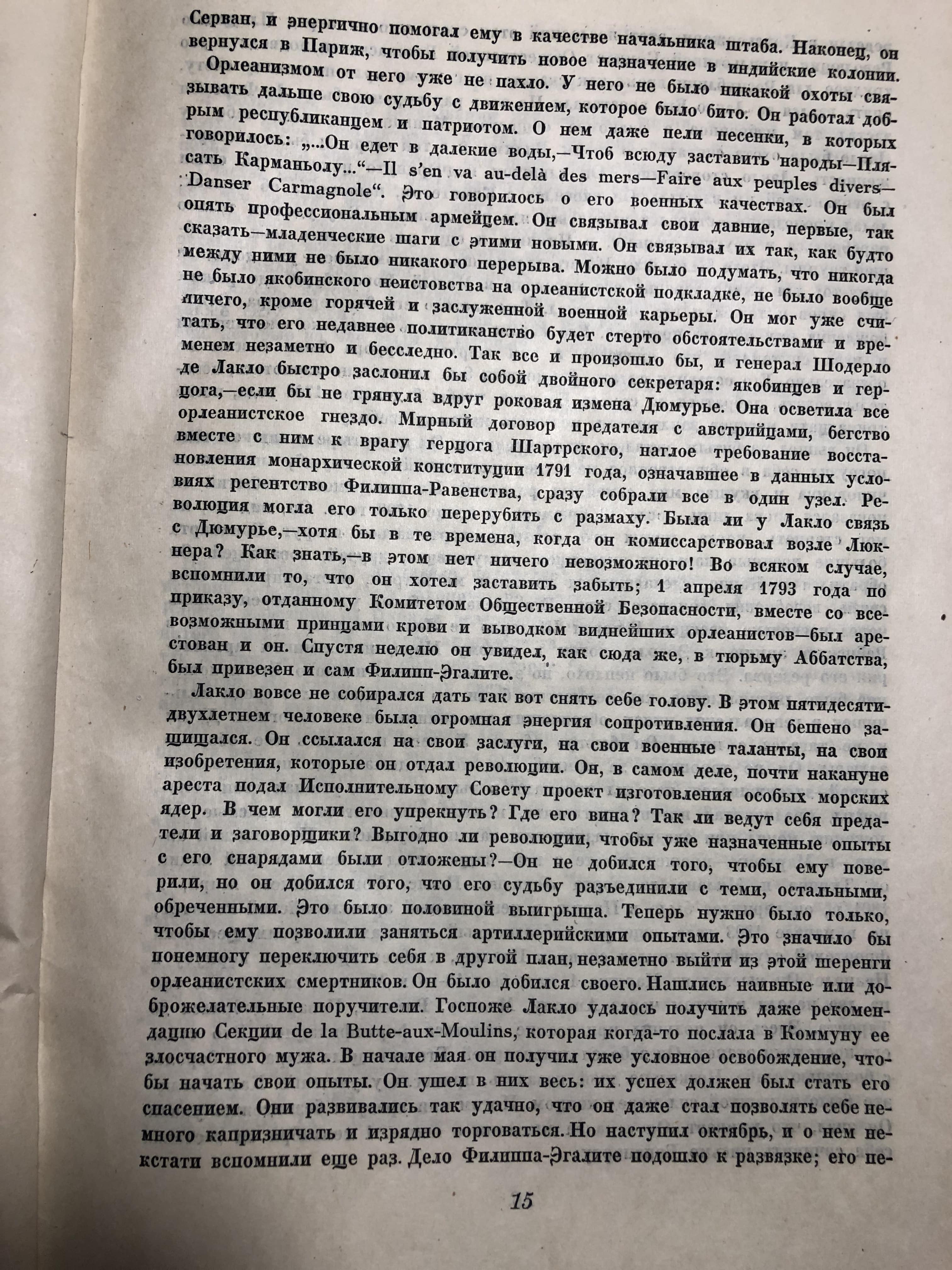 Серван, и энергично помогал ему в качестве начальника штаба. Наконец, он вернулся в Париж, чтобы получить новое назначение в индийские колонии.

Орлеанизмом от него уже не пахло. У него не было никакой охоты связывать дальше свою судьбу с движением, которое было бито. Он работал добрым республиканцем и патриотом. О нем даже пели песенки, в которых говорилось: „...Он едет в далекие воды,—Чтоб всюду заставить народы—Плясать Карманьолу...“—Il s'en va au-delà des mers—Faire aux peuples divers—Danser Carmagnole“. Это говорилось о его военных качествах. Он был опять профессиональным армейцем. Он связывал свои давние, первые, так сказать—младенческие шаги с этими новыми. Он связывал их так, как будто между ними не было никакого перерыва. Можно было подумать, что никогда не было якобинского неистовства на орлеанистской подкладке, не было вообще ничего, кроме горячей и заслуженной военной карьеры. Он мог уже считать, что его недавнее политиканство будет стерто обстоятельствами и временем незаметно и бесследно. Так все и произошло бы, и генерал Шодерло де Лакло быстро заслонил бы собой двойного секретаря: якобинцев и герцога,—если бы не грянула вдруг роковая измена Дюмурье. Она осветила все орлеанистское гнездо. Мирный договор предателя с австрийцами, бегство вместе с ним к врагу герцога Шартрского, наглое требование восстановления монархической конституции 1791 года, означавшее в данных условиях регентство Филиппа-Равенства, сразу собрали все в один узел. Революция могла его только перерубить с размаху. Была ли у Лакло связь с Дюмурье,—хотя бы в те времена, когда он комиссарствовал возле Люкнера? Как знать,—в этом нет ничего невозможного! Во всяком случае, вспомнили то, что он хотел заставить забыть; 1 апреля 1793 года по приказу, отданному Комитетом Общественной Безопасности, вместе со всевозможными принцами крови и выводком виднейших орлеанистов—был арестован и он. Спустя неделю он увидел, как сюда же, в тюрьму Аббатства, был привезен и сам Филипп-Эгалите.

Лакло вовсе не собирался дать так вот снять себе голову. В этом пятидесятидвухлетнем человеке была огромная энергия сопротивления. Он бешено защищался. Он ссылался на свои заслуги, на свои военные таланты, на свои изобретения, которые он отдал революции. Он, в самом деле, почти накануне ареста подал Исполнительному Совету проект изготовления особых морских ядер. В чем могли его упрекнуть? Где его вина? Так ли ведут себя предатели и заговорщики? Выгодно ли революции, чтобы уже назначенные опыты с его снарядами были отложены?—Он не добился того, чтобы ему поверили, но он добился того, что его судьбу разъединили с теми, остальными, обреченными. Это было половиной выигрыша. Теперь нужно было только, чтобы ему позволили заняться артиллерийскими опытами. Это значило бы понемногу переключить себя в другой план, незаметно выйти из этой шеренги орлеанистских смертников. Он было добился своего. Нашлись наивные или доброжелательные поручители. Госпоже Лакло удалось получить даже рекомендацию Секции de la Butte-aux-Moulins, которая когда-то послала в Коммуну ее злосчастного мужа. В начале мая он получил уже условное освобождение, чтобы начать свои опыты. Он ушел в них весь: их успех должен был стать его спасением. Они развивались так удачно, что он даже стал позволять себе немного капризничать и изрядно торговаться. Но наступил октябрь, и о нем некстати вспомнили еще раз. Дело Филиппа-Эгалите подошло к развязке; его пе-

15